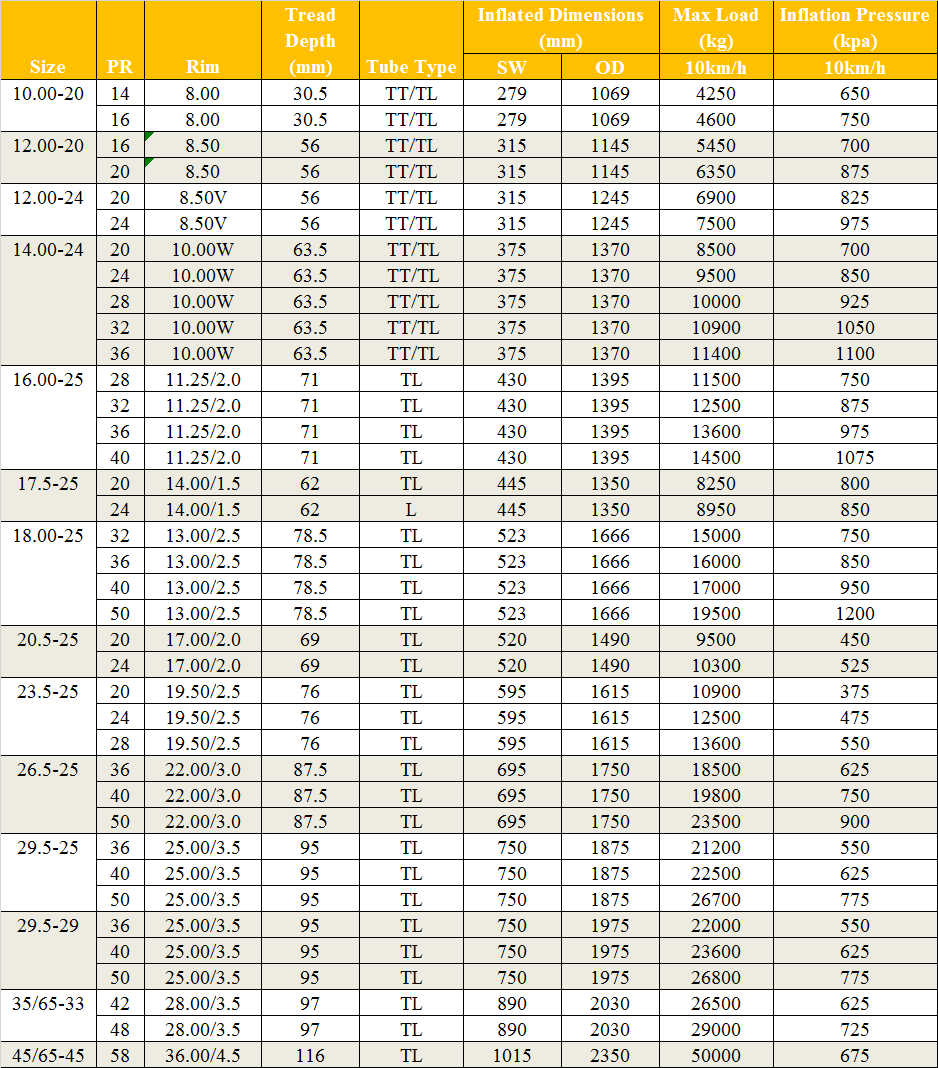 | Size | PR | Rim | Tread Depth (mm) | Tube Type | Inflated Dimensions (mm) SW | Inflated Dimensions (mm) OD | Max Load (kg) 10km/h | Inflation Pressure (kpa) 10km/h |
|---|---|---|---|---|---|---|---|---|
| 10.00-20 | 14 | 8.00 | 30.5 | TT/TL | 279 | 1069 | 4250 | 650 |
| | 16 | 8.00 | 30.5 | TT/TL | 279 | 1069 | 4600 | 750 |
| 12.00-20 | 16 | 8.50 | 56 | TT/TL | 315 | 1145 | 5450 | 700 |
| | 20 | 8.50 | 56 | TT/TL | 315 | 1145 | 6350 | 875 |
| 12.00-24 | 20 | 8.50V | 56 | TT/TL | 315 | 1245 | 6900 | 825 |
| | 24 | 8.50V | 56 | TT/TL | 315 | 1245 | 7500 | 975 |
| 14.00-24 | 20 | 10.00W | 63.5 | TT/TL | 375 | 1370 | 8500 | 700 |
| | 24 | 10.00W | 63.5 | TT/TL | 375 | 1370 | 9500 | 850 |
| | 28 | 10.00W | 63.5 | TT/TL | 375 | 1370 | 10000 | 925 |
| | 32 | 10.00W | 63.5 | TT/TL | 375 | 1370 | 10900 | 1050 |
| | 36 | 10.00W | 63.5 | TT/TL | 375 | 1370 | 11400 | 1100 |
| 16.00-25 | 28 | 11.25/2.0 | 71 | TL | 430 | 1395 | 11500 | 750 |
| | 32 | 11.25/2.0 | 71 | TL | 430 | 1395 | 12500 | 875 |
| | 36 | 11.25/2.0 | 71 | TL | 430 | 1395 | 13600 | 975 |
| | 40 | 11.25/2.0 | 71 | TL | 430 | 1395 | 14500 | 1075 |
| 17.5-25 | 20 | 14.00/1.5 | 62 | TL | 445 | 1350 | 8250 | 800 |
| | 24 | 14.00/1.5 | 62 | L | 445 | 1350 | 8950 | 850 |
| 18.00-25 | 32 | 13.00/2.5 | 78.5 | TL | 523 | 1666 | 15000 | 750 |
| | 36 | 13.00/2.5 | 78.5 | TL | 523 | 1666 | 16000 | 850 |
| | 40 | 13.00/2.5 | 78.5 | TL | 523 | 1666 | 17000 | 950 |
| | 50 | 13.00/2.5 | 78.5 | TL | 523 | 1666 | 19500 | 1200 |
| 20.5-25 | 20 | 17.00/2.0 | 69 | TL | 520 | 1490 | 9500 | 450 |
| | 24 | 17.00/2.0 | 69 | TL | 520 | 1490 | 10300 | 525 |
| 23.5-25 | 20 | 19.50/2.5 | 76 | TL | 595 | 1615 | 10900 | 375 |
| | 24 | 19.50/2.5 | 76 | TL | 595 | 1615 | 12500 | 475 |
| | 28 | 19.50/2.5 | 76 | TL | 595 | 1615 | 13600 | 550 |
| 26.5-25 | 36 | 22.00/3.0 | 87.5 | TL | 695 | 1750 | 18500 | 625 |
| | 40 | 22.00/3.0 | 87.5 | TL | 695 | 1750 | 19800 | 750 |
| | 50 | 22.00/3.0 | 87.5 | TL | 695 | 1750 | 23500 | 900 |
| 29.5-25 | 36 | 25.00/3.5 | 95 | TL | 750 | 1875 | 21200 | 550 |
| | 40 | 25.00/3.5 | 95 | TL | 750 | 1875 | 22500 | 625 |
| | 50 | 25.00/3.5 | 95 | TL | 750 | 1875 | 26700 | 775 |
| 29.5-29 | 36 | 25.00/3.5 | 95 | TL | 750 | 1975 | 22000 | 550 |
| | 40 | 25.00/3.5 | 95 | TL | 750 | 1975 | 23600 | 625 |
| | 50 | 25.00/3.5 | 95 | TL | 750 | 1975 | 26800 | 775 |
| 35/65-33 | 42 | 28.00/3.5 | 97 | TL | 890 | 2030 | 26500 | 625 |
| | 48 | 28.00/3.5 | 97 | TL | 890 | 2030 | 29000 | 725 |
| 45/65-45 | 58 | 36.00/4.5 | 116 | TL | 1015 | 2350 | 50000 | 675 |